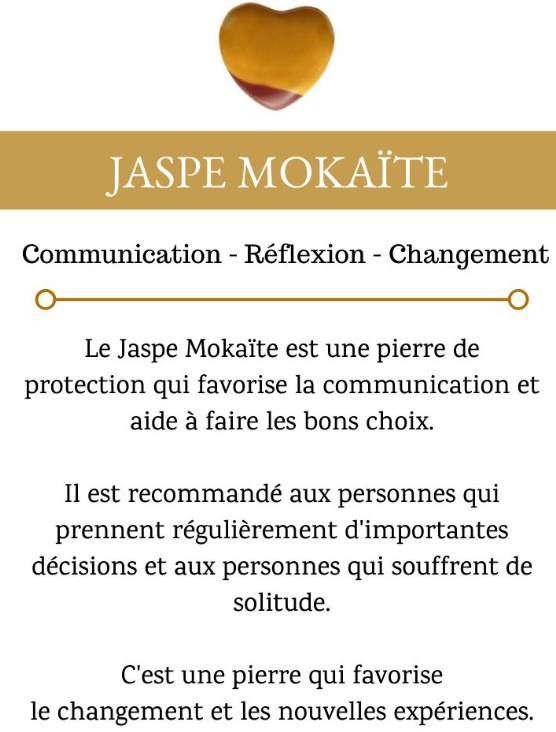 JASPE MOKAÏTE

Communication - Réflexion - Changement

Le Jaspe Mokaïte est une pierre de protection qui favorise la communication et aide à faire les bons choix.

Il est recommandé aux personnes qui prennent régulièrement d'importantes décisions et aux personnes qui souffrent de solitude.

C'est une pierre qui favorise le changement et les nouvelles expériences.